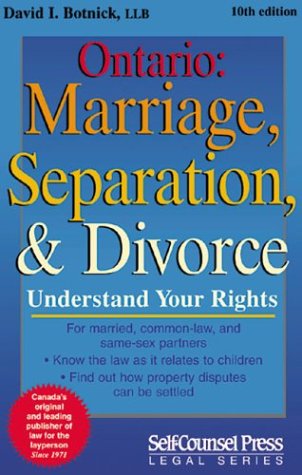 David I. Botnick, LLB

10th edition

Ontario: Marriage, Separation, & Divorce

Understand Your Rights

For married, common-law, and same-sex partners

• Know the law as it relates to children

• Find out how property disputes can be settled

Canada's original and leading publisher of law for the layperson Since 1971

Self-Counsel Press
LEGAL SERIES